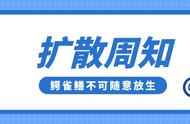 扩散周知

鳄雀鳝不可随意放生